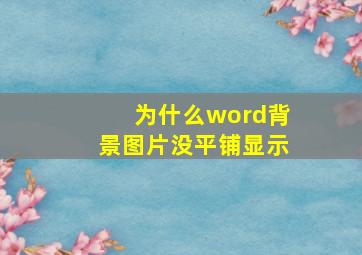 为什么word背景图片没平铺显示